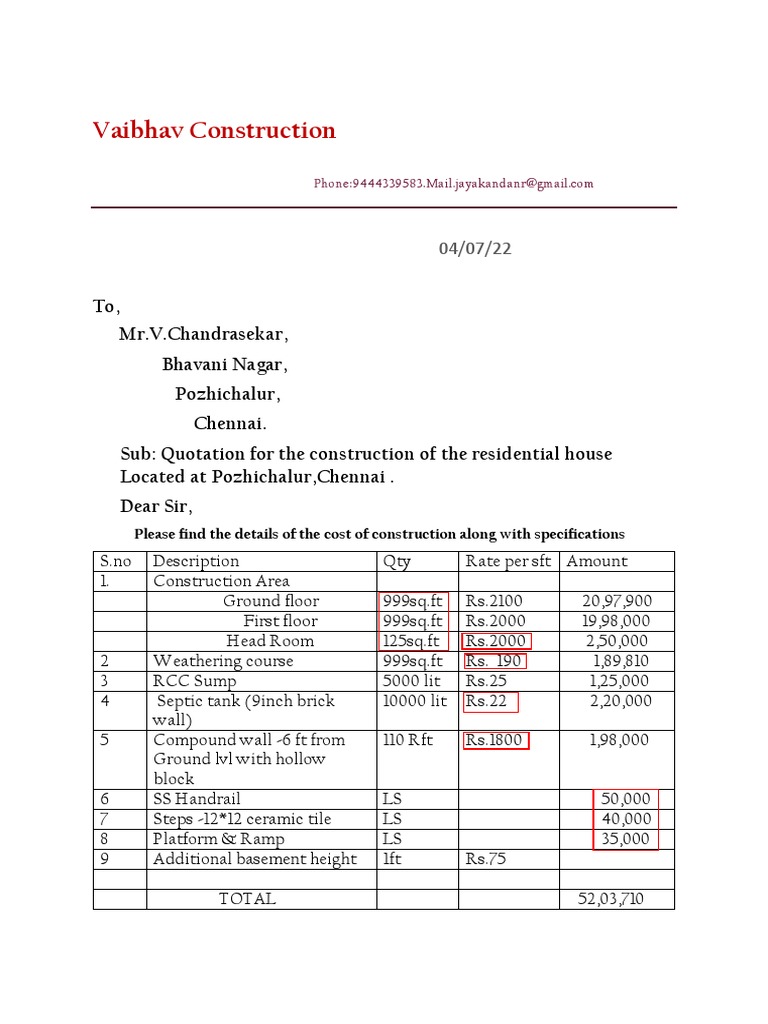 Vaibhav Construction

Phone:9444339583.Mail.jayakandanr@gmail.com

04/07/22

To,

Mr.V.Chandrasekar,

Bhavani Nagar,

Pozhichalur,

Chennai.

Sub: Quotation for the construction of the residential house Located at Pozhichalur,Chennai .

Dear Sir,

Please find the details of the cost of construction along with specifications

| S.no | Description | Qty | Rate per sft | Amount |
|---|---|---|---|---|
| 1. | Construction Area | | | |
| | Ground floor | 999sq.ft | Rs.2100 | 20,97,900 |
| | First floor | 999sq.ft | Rs.2000 | 19,98,000 |
| | Head Room | 125sq.ft | Rs.2000 | 2,50,000 |
| 2 | Weathering course | 999sq.ft | Rs. 190 | 1,89,810 |
| 3 | RCC Sump | 5000 lit | Rs.25 | 1,25,000 |
| 4 | Septic tank (9inch brick wall) | 10000 lit | Rs.22 | 2,20,000 |
| 5 | Compound wall -6 ft from Ground lvl with hollow block | 110 Rft | Rs.1800 | 1,98,000 |
| 6 | SS Handrail | LS | | 50,000 |
| 7 | Steps -12*12 ceramic tile | LS | | 40,000 |
| 8 | Platform & Ramp | LS | | 35,000 |
| 9 | Additional basement height | 1ft | Rs.75 | |
| | | | | |
| | TOTAL | | | 52,03,710 |